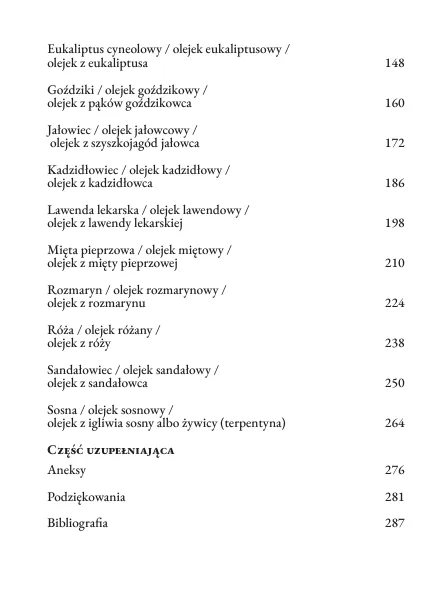 Eukaliptus cyneolowy / olejek eukaliptusowy / olejek z eukaliptusa 148

Goździki / olejek goździkowy / olejek z pąków goździkowca 160

Jałowiec / olejek jałowcowy / olejek z szyszkojagód jałowca 172

Kadzidłowiec / olejek kadzidłowy / olejek z kadzidłowca 186

Lawenda lekarska / olejek lawendowy / olejek z lawendy lekarskiej 198

Mięta pieprzowa / olejek miętowy / olejek z mięty pieprzowej 210

Rozmaryn / olejek rozmarynowy / olejek z rozmarynu 224

Róża / olejek różany / olejek z róży 238

Sandałowiec / olejek sandałowy / olejek z sandałowca 250

Sosna / olejek sosnowy / olejek z igliwia sosny albo żywicy (terpentyna) 264

Część uzupełniająca

Aneksy 276

Podziękowania 281

Bibliografia 287